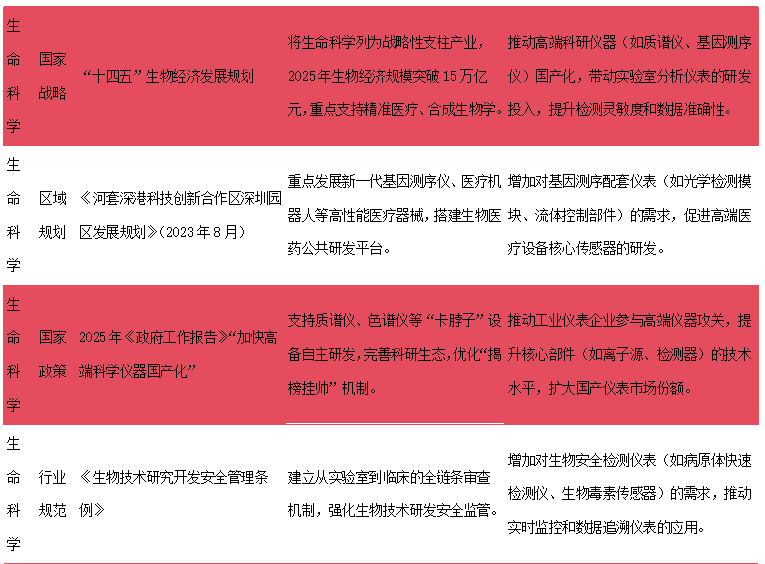 | 生命科学 | 国家战略 | “十四五”生物经济发展规划 | 将生命科学列为战略性支柱产业，2025年生物经济规模突破15万亿元，重点支持精准医疗、合成生物学。 | 推动高端科研仪器（如质谱仪、基因测序仪）国产化，带动实验室分析仪表的研发投入，提升检测灵敏度和数据准确性。 |
|---|---|---|---|---|
| 生命科学 | 区域规划 | 《河套深港科技创新合作区深圳园区发展规划》（2023年8月） | 重点发展新一代基因测序仪、医疗机器人等高性能医疗器械，搭建生物医药公共研发平台。 | 增加对基因测序配套仪表（如光学检测模块、流体控制部件）的需求，促进高端医疗设备核心传感器的研发。 |
| 生命科学 | 国家政策 | 2025年《政府工作报告》“加快高端科学仪器国产化” | 支持质谱仪、色谱仪等“卡脖子”设备自主研发，完善科研生态，优化“揭榜挂帅”机制。 | 推动工业仪表企业参与高端仪器攻关，提升核心部件（如离子源、检测器）的技术水平，扩大国产仪表市场份额。 |
| 生命科学 | 行业规范 | 《生物技术研究开发安全管理条例》 | 建立从实验室到临床的全链条审查机制，强化生物技术研发安全监管。 | 增加对生物安全检测仪表（如病原体快速检测仪、生物毒素传感器）的需求，推动实时监控和数据追溯仪表的应用。 |